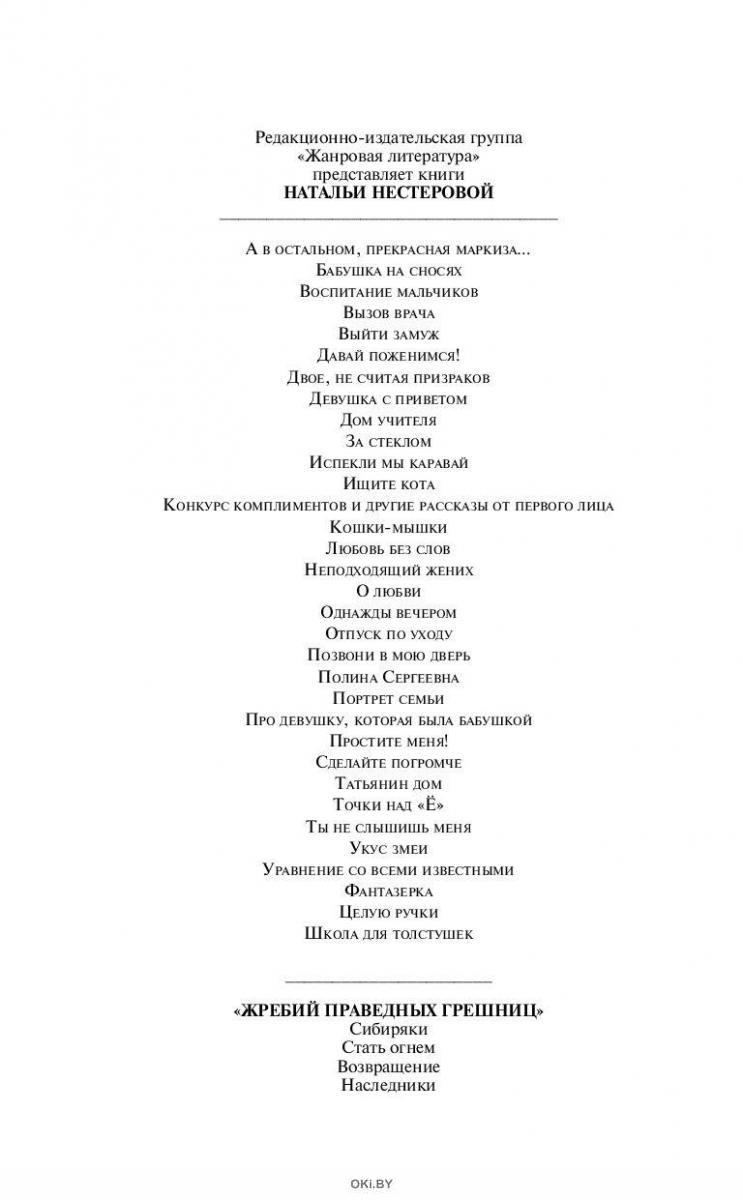 Редакционно-издательская группа
«Жанровая литература»
представляет книги
НАТАЛЬИ НЕСТЕРОВОЙ

А в остальном, прекрасная маркиза...
Бабушка на сносях
Воспитание мальчиков
Вызов врача
Выйти замуж
Давай поженимся!
Двое, не считая призраков
Девушка с приветом
Дом учителя
За стеклом
Испекли мы каравай
Ищите кота
Конкурс комплиментов и другие рассказы от первого лица
Кошки-мышки
Любовь без слов
Неподходящий жених
О любви
Однажды вечером
Отпуск по уходу
Позвони в мою дверь
Полина Сергеевна
Портрет семьи
Про девушку, которая была бабушкой
Простите меня!
Сделайте погромче
Татьянин дом
Точки над «Ё»
Ты не слышишь меня
Укус змеи
Уравнение со всеми известными
Фантазерка
Целую ручки
Школа для толстушек

«ЖРЕБИЙ ПРАВЕДНЫХ ГРЕШНИЦ»
Сибиряки
Стать огнем
Возвращение
Наследники

OKI.BY